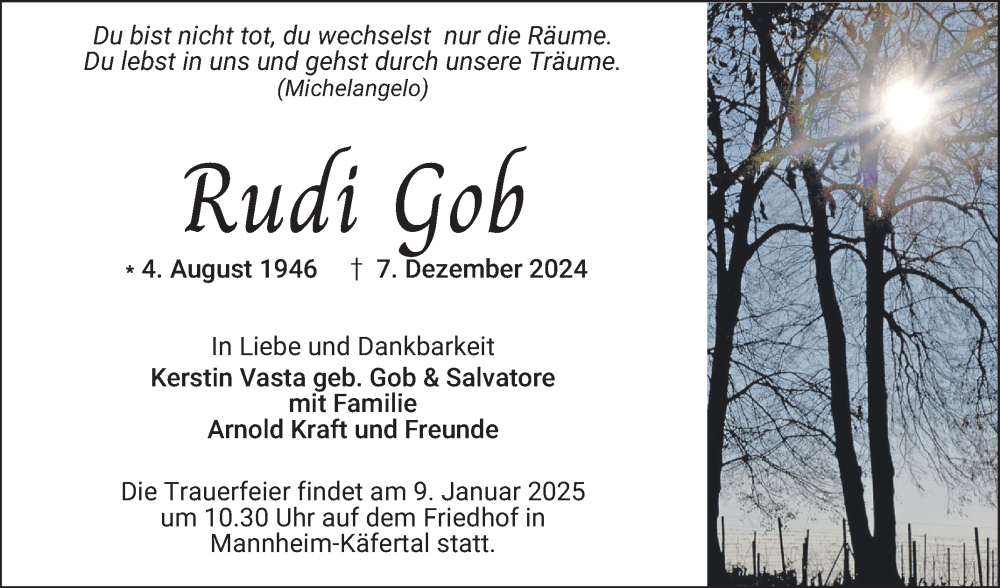 Du bist nicht tot, du wechselst nur die Räume.
Du lebst in uns und gehst durch unsere Träume.
(Michelangelo)

Rudi Gob

* 4. August 1946 † 7. Dezember 2024

In Liebe und Dankbarkeit
Kerstin Vasta geb. Gob & Salvatore
mit Familie
Arnold Kraft und Freunde

Die Trauerfeier findet am 9. Januar 2025
um 10.30 Uhr auf dem Friedhof in
Mannheim-Käfertal statt.